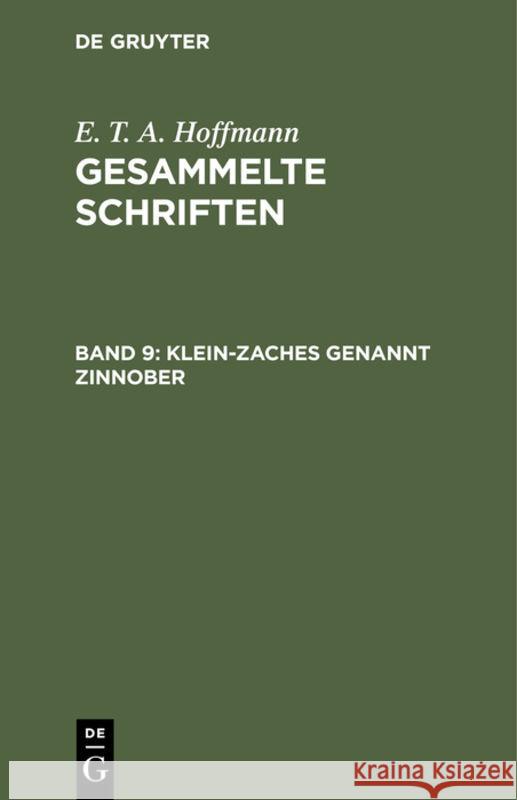 DE GRUYTER

E. T. A. Hoffmann
GESAMMELTE SCHRIFTEN

BAND 9: KLEIN-ZACHES GENANNT ZINNOBER

DE
G